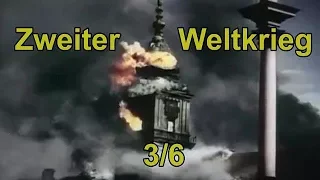 Zweiter Weltkrieg

3/6